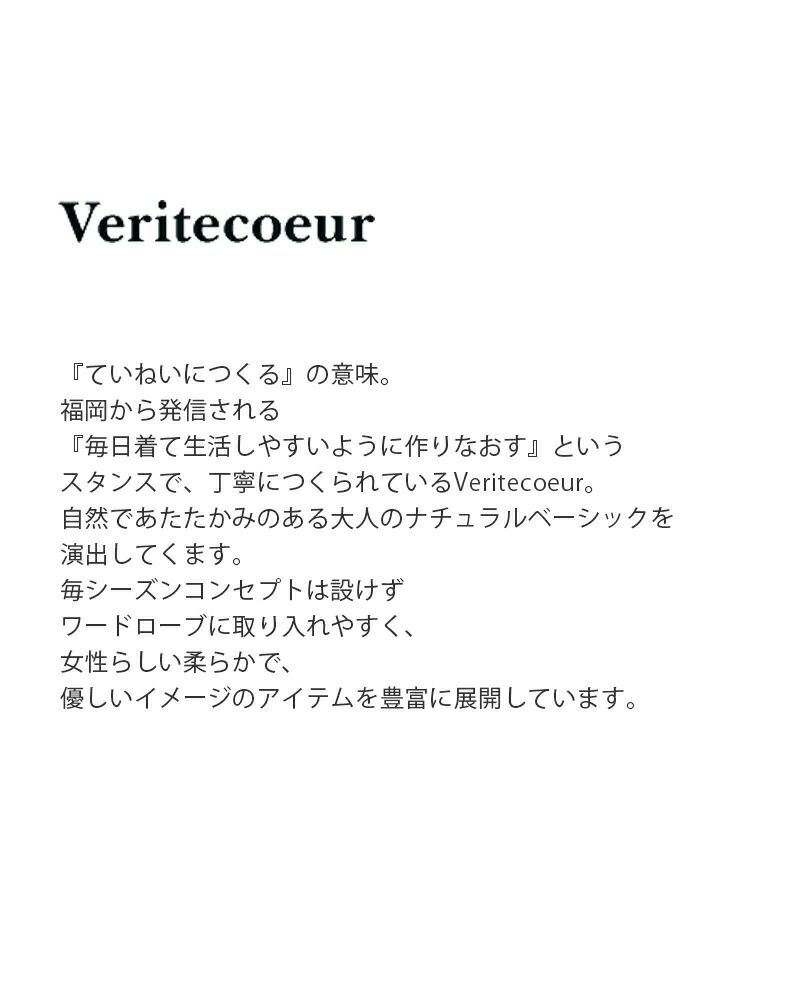 Veritecoeur

『ていねいにつくる』の意味。
福岡から発信される
『毎日着て生活しやすいように作りなおす』という
スタンスで、丁寧につくられているVeritecoeur。
自然であたたかみのある大人のナチュラルベーシックを
演出してくます。
毎シーズンコンセプトは設けず
ワードローブに取り入れやすく、
女性らしい柔らかで、
優しいイメージのアイテムを豊富に展開しています。